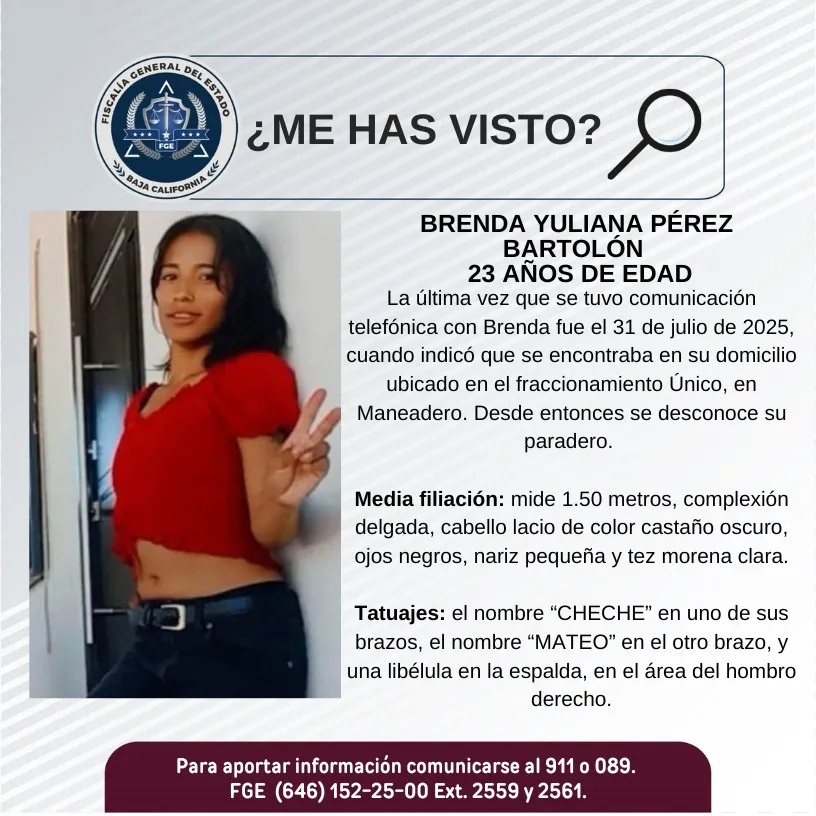 FISCALÍA GENERAL DEL ESTADO
FGE
BAJA CALIFORNIA

¿ME HAS VISTO?

BRENDA YULIANA PÉREZ
BARTOLÓN
23 AÑOS DE EDAD

La última vez que se tuvo comunicación telefónica con Brenda fue el 31 de julio de 2025, cuando indicó que se encontraba en su domicilio ubicado en el fraccionamiento Único, en Maneadero. Desde entonces se desconoce su paradero.

Media filiación: mide 1.50 metros, complexión delgada, cabello lacio de color castaño oscuro, ojos negros, nariz pequeña y tez morena clara.

Tatuajes: el nombre "CHECHE" en uno de sus brazos, el nombre "MATEO" en el otro brazo, y una libélula en la espalda, en el área del hombro derecho.

Para aportar información comunicarse al 911 o 089.
FGE (646) 152-25-00 Ext. 2559 y 2561.